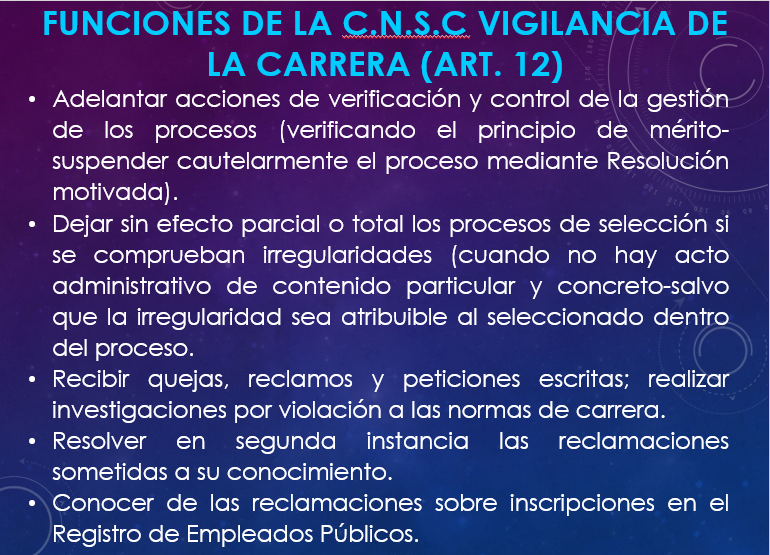 FUNCIONES DE LA C.N.S.C VIGILANCIA DE LA CARRERA (ART. 12)

• Adelantar acciones de verificación y control de la gestión de los procesos (verificando el principio de mérito-suspender cautelarmente el proceso mediante Resolución motivada).

• Dejar sin efecto parcial o total los procesos de selección si se comprueban irregularidades (cuando no hay acto administrativo de contenido particular y concreto-salvo que la irregularidad sea atribuible al seleccionado dentro del proceso.

• Recibir quejas, reclamos y peticiones escritas; realizar investigaciones por violación a las normas de carrera.

• Resolver en segunda instancia las reclamaciones sometidas a su conocimiento.

• Conocer de las reclamaciones sobre inscripciones en el Registro de Empleados Públicos.